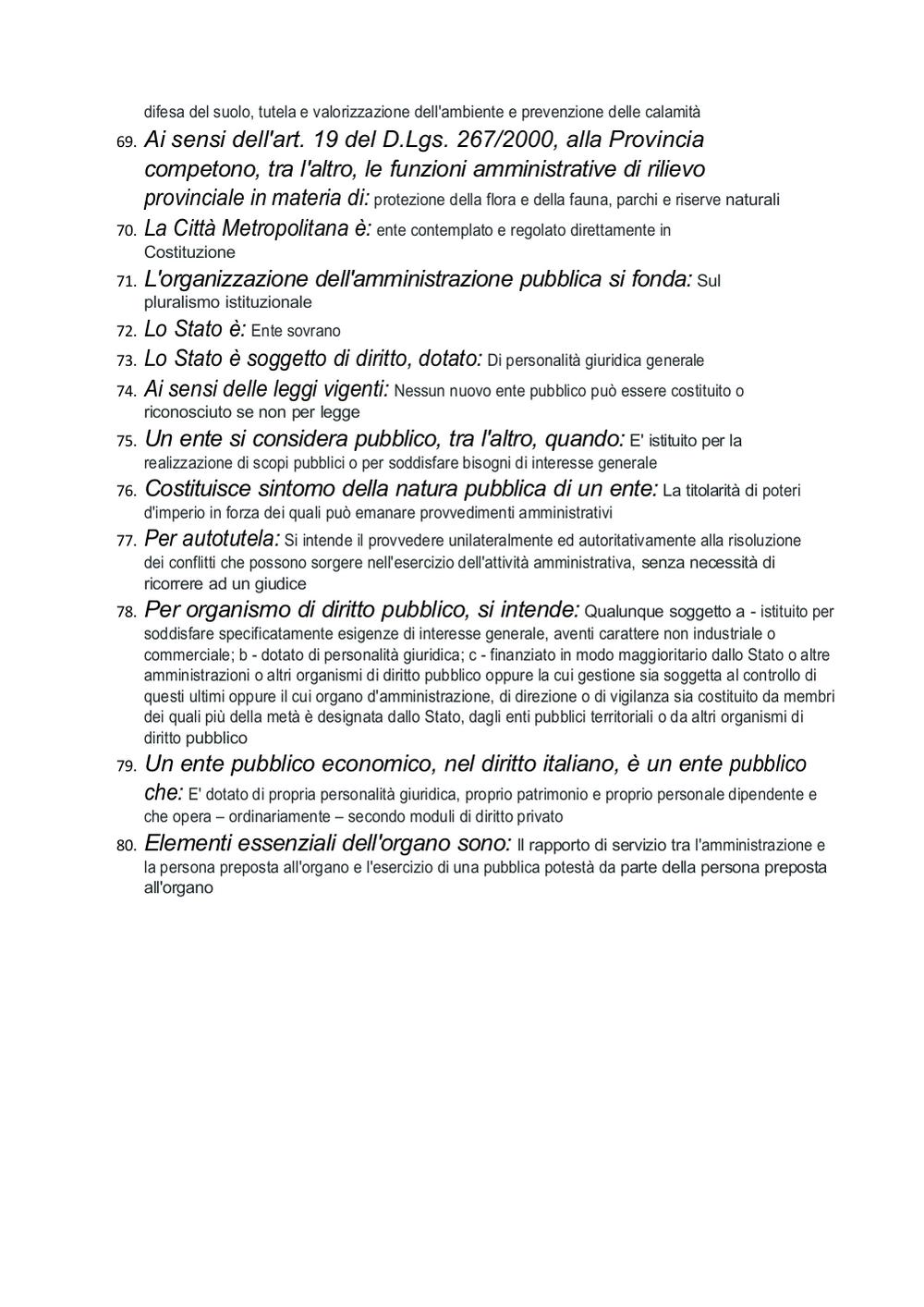 difesa del suolo, tutela e valorizzazione dell'ambiente e prevenzione delle calamità

69. Ai sensi dell'art. 19 del D.Lgs. 267/2000, alla Provincia competono, tra l'altro, le funzioni amministrative di rilievo provinciale in materia di: protezione della flora e della fauna, parchi e riserve naturali

70. La Città Metropolitana è: ente contemplato e regolato direttamente in Costituzione

71. L'organizzazione dell'amministrazione pubblica si fonda: Sul pluralismo istituzionale

72. Lo Stato è: Ente sovrano

73. Lo Stato è soggetto di diritto, dotato: Di personalità giuridica generale

74. Ai sensi delle leggi vigenti: Nessun nuovo ente pubblico può essere costituito o riconosciuto se non per legge

75. Un ente si considera pubblico, tra l'altro, quando: E' istituito per la realizzazione di scopi pubblici o per soddisfare bisogni di interesse generale

76. Costituisce sintomo della natura pubblica di un ente: La titolarità di poteri d'imperio in forza dei quali può emanare provvedimenti amministrativi

77. Per autotutela: Si intende il provvedere unilateralmente ed autoritativamente alla risoluzione dei conflitti che possono sorgere nell'esercizio dell'attività amministrativa, senza necessità di ricorrere ad un giudice

78. Per organismo di diritto pubblico, si intende: Qualunque soggetto a - istituito per soddisfare specificatamente esigenze di interesse generale, aventi carattere non industriale o commerciale; b - dotato di personalità giuridica; c - finanziato in modo maggioritario dallo Stato o altre amministrazioni o altri organismi di diritto pubblico oppure la cui gestione sia soggetta al controllo di questi ultimi oppure il cui organo d'amministrazione, di direzione o di vigilanza sia costituito da membri dei quali più della metà è designata dallo Stato, dagli enti pubblici territoriali o da altri organismi di diritto pubblico

79. Un ente pubblico economico, nel diritto italiano, è un ente pubblico che: E' dotato di propria personalità giuridica, proprio patrimonio e proprio personale dipendente e che opera – ordinariamente – secondo moduli di diritto privato

80. Elementi essenziali dell'organo sono: Il rapporto di servizio tra l'amministrazione e la persona preposta all'organo e l'esercizio di una pubblica potestà da parte della persona preposta all'organo